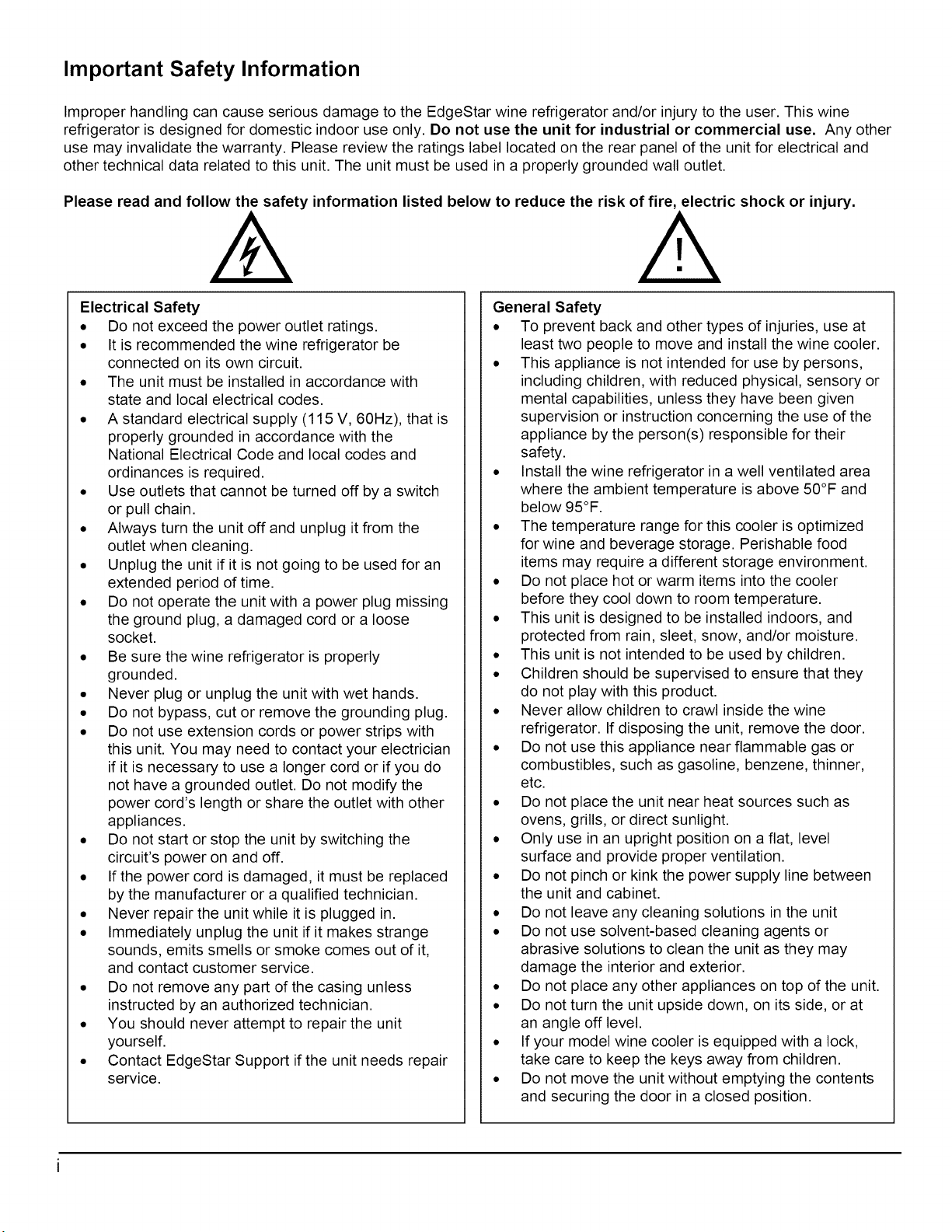 Important Safety Information

Improper handling can cause serious damage to the EdgeStar wine refrigerator and/or injury to the user. This wine refrigerator is designed for domestic indoor use only. Do not use the unit for industrial or commercial use. Any other use may invalidate the warranty. Please review the ratings label located on the rear panel of the unit for electrical and other technical data related to this unit. The unit must be used in a properly grounded wall outlet.

Please read and follow the safety information listed below to reduce the risk of fire, electric shock or injury.

Electrical Safety
• Do not exceed the power outlet ratings.
• It is recommended the wine refrigerator be connected on its own circuit.
• The unit must be installed in accordance with state and local electrical codes.
• A standard electrical supply (115 V, 60Hz), that is properly grounded in accordance with the National Electrical Code and local codes and ordinances is required.
• Use outlets that cannot be turned off by a switch or pull chain.
• Always turn the unit off and unplug it from the outlet when cleaning.
• Unplug the unit if it is not going to be used for an extended period of time.
• Do not operate the unit with a power plug missing the ground plug, a damaged cord or a loose socket.
• Be sure the wine refrigerator is properly grounded.
• Never plug or unplug the unit with wet hands.
• Do not bypass, cut or remove the grounding plug.
• Do not use extension cords or power strips with this unit. You may need to contact your electrician if it is necessary to use a longer cord or if you do not have a grounded outlet. Do not modify the power cord's length or share the outlet with other appliances.
• Do not start or stop the unit by switching the circuit's power on and off.
• If the power cord is damaged, it must be replaced by the manufacturer or a qualified technician.
• Never repair the unit while it is plugged in.
• Immediately unplug the unit if it makes strange sounds, emits smells or smoke comes out of it, and contact customer service.
• Do not remove any part of the casing unless instructed by an authorized technician.
• You should never attempt to repair the unit yourself.
• Contact EdgeStar Support if the unit needs repair service.

General Safety
• To prevent back and other types of injuries, use at least two people to move and install the wine cooler.
• This appliance is not intended for use by persons, including children, with reduced physical, sensory or mental capabilities, unless they have been given supervision or instruction concerning the use of the appliance by the person(s) responsible for their safety.
• Install the wine refrigerator in a well ventilated area where the ambient temperature is above 50°F and below 95°F.
• The temperature range for this cooler is optimized for wine and beverage storage. Perishable food items may require a different storage environment.
• Do not place hot or warm items into the cooler before they cool down to room temperature.
• This unit is designed to be installed indoors, and protected from rain, sleet, snow, and/or moisture.
• This unit is not intended to be used by children.
• Children should be supervised to ensure that they do not play with this product.
• Never allow children to crawl inside the wine refrigerator. If disposing the unit, remove the door.
• Do not use this appliance near flammable gas or combustibles, such as gasoline, benzene, thinner, etc.
• Do not place the unit near heat sources such as ovens, grills, or direct sunlight.
• Only use in an upright position on a flat, level surface and provide proper ventilation.
• Do not pinch or kink the power supply line between the unit and cabinet.
• Do not leave any cleaning solutions in the unit
• Do not use solvent-based cleaning agents or abrasive solutions to clean the unit as they may damage the interior and exterior.
• Do not place any other appliances on top of the unit.
• Do not turn the unit upside down, on its side, or at an angle off level.
• If your model wine cooler is equipped with a lock, take care to keep the keys away from children.
• Do not move the unit without emptying the contents and securing the door in a closed position.

i